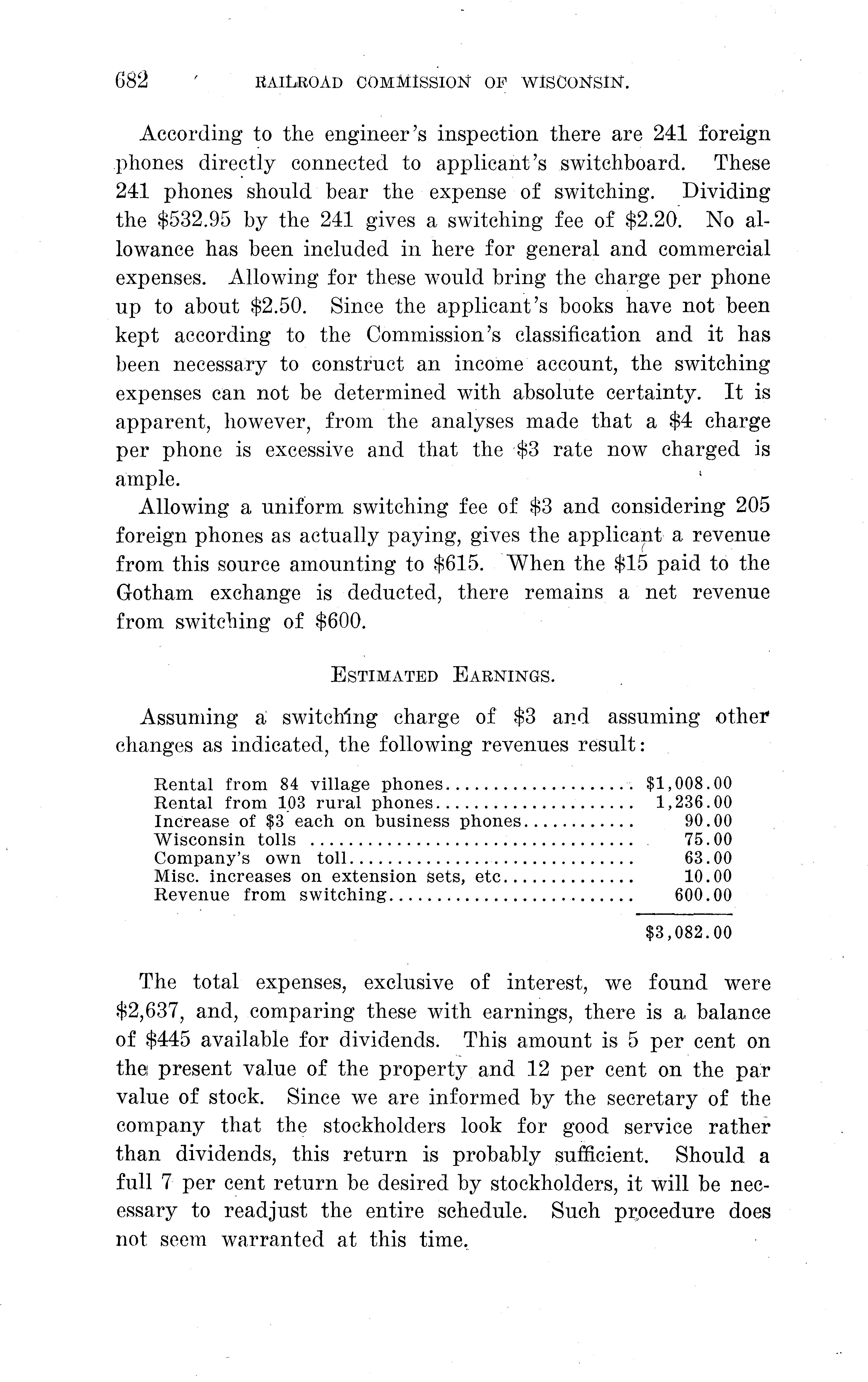 682 RAILROAD COMMISSION OF WISCONSIN.

According to the engineer's inspection there are 241 foreign phones directly connected to applicant's switchboard. These 241 phones should bear the expense of switching. Dividing the \$532.95 by the 241 gives a switching fee of \$2.20. No allowance has been included in here for general and commercial expenses. Allowing for these would bring the charge per phone up to about \$2.50. Since the applicant's books have not been kept according to the Commission's classification and it has been necessary to construct an income account, the switching expenses can not be determined with absolute certainty. It is apparent, however, from the analyses made that a \$4 charge per phone is excessive and that the \$3 rate now charged is ample.

Allowing a uniform switching fee of \$3 and considering 205 foreign phones as actually paying, gives the applicant a revenue from this source amounting to \$615. When the \$15 paid to the Gotham exchange is deducted, there remains a net revenue from switching of \$600.

ESTIMATED EARNINGS.

Assuming a switching charge of \$3 and assuming other changes as indicated, the following revenues result:

| | |
|---|---|
| Rental from 84 village phones | \$1,008.00 |
| Rental from 103 rural phones | 1,236.00 |
| Increase of \$3 each on business phones | 90.00 |
| Wisconsin tolls | 75.00 |
| Company's own toll | 63.00 |
| Misc. increases on extension sets, etc | 10.00 |
| Revenue from switching | 600.00 |
| | \$3,082.00 |

The total expenses, exclusive of interest, we found were \$2,637, and, comparing these with earnings, there is a balance of \$445 available for dividends. This amount is 5 per cent on the present value of the property and 12 per cent on the par value of stock. Since we are informed by the secretary of the company that the stockholders look for good service rather than dividends, this return is probably sufficient. Should a full 7 per cent return be desired by stockholders, it will be necessary to readjust the entire schedule. Such procedure does not seem warranted at this time.